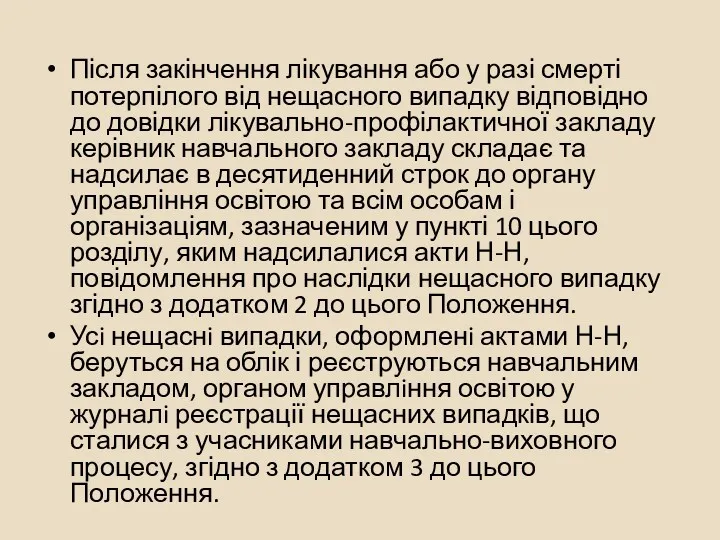 • Після закінчення лікування або у разі смерті потерпілого від нещасного випадку відповідно до довідки лікувально-профілактичної закладу керівник навчального закладу складає та надсилає в десятиденний строк до органу управління освітою та всім особам і організаціям, зазначеним у пункті 10 цього розділу, яким надсилалися акти Н-Н, повідомлення про наслідки нещасного випадку згідно з додатком 2 до цього Положення.
• Усі нещасні випадки, оформлені актами Н-Н, беруться на облік і реєструються навчальним закладом, органом управління освітою у журналі реєстрації нещасних випадків, що сталися з учасниками навчально-виховного процесу, згідно з додатком 3 до цього Положення.